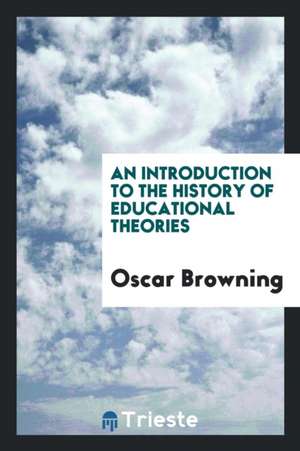 AN INTRODUCTION TO THE HISTORY OF EDUCATIONAL THEORIES

Oscar Browning

Trieste